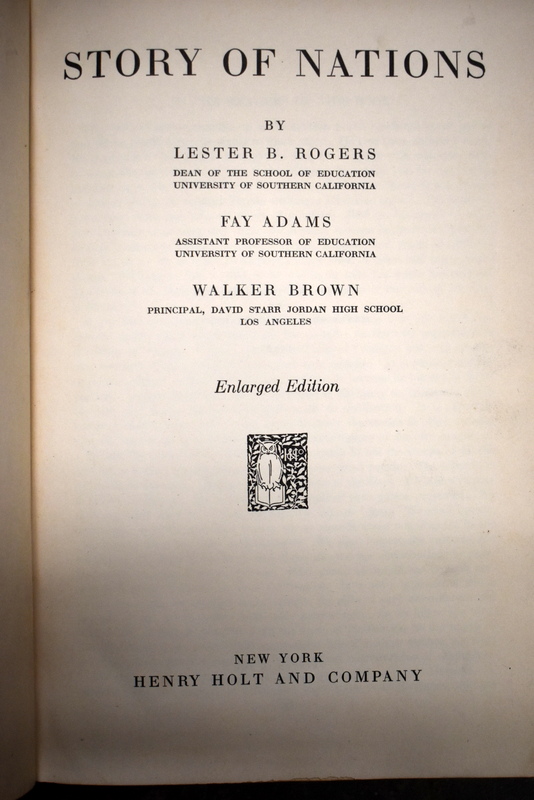 STORY OF NATIONS

BY

LESTER B. ROGERS
DEAN OF THE SCHOOL OF EDUCATION
UNIVERSITY OF SOUTHERN CALIFORNIA

FAY ADAMS
ASSISTANT PROFESSOR OF EDUCATION
UNIVERSITY OF SOUTHERN CALIFORNIA

WALKER BROWN
PRINCIPAL, DAVID STARR JORDAN HIGH SCHOOL
LOS ANGELES

Enlarged Edition

NEW YORK
HENRY HOLT AND COMPANY